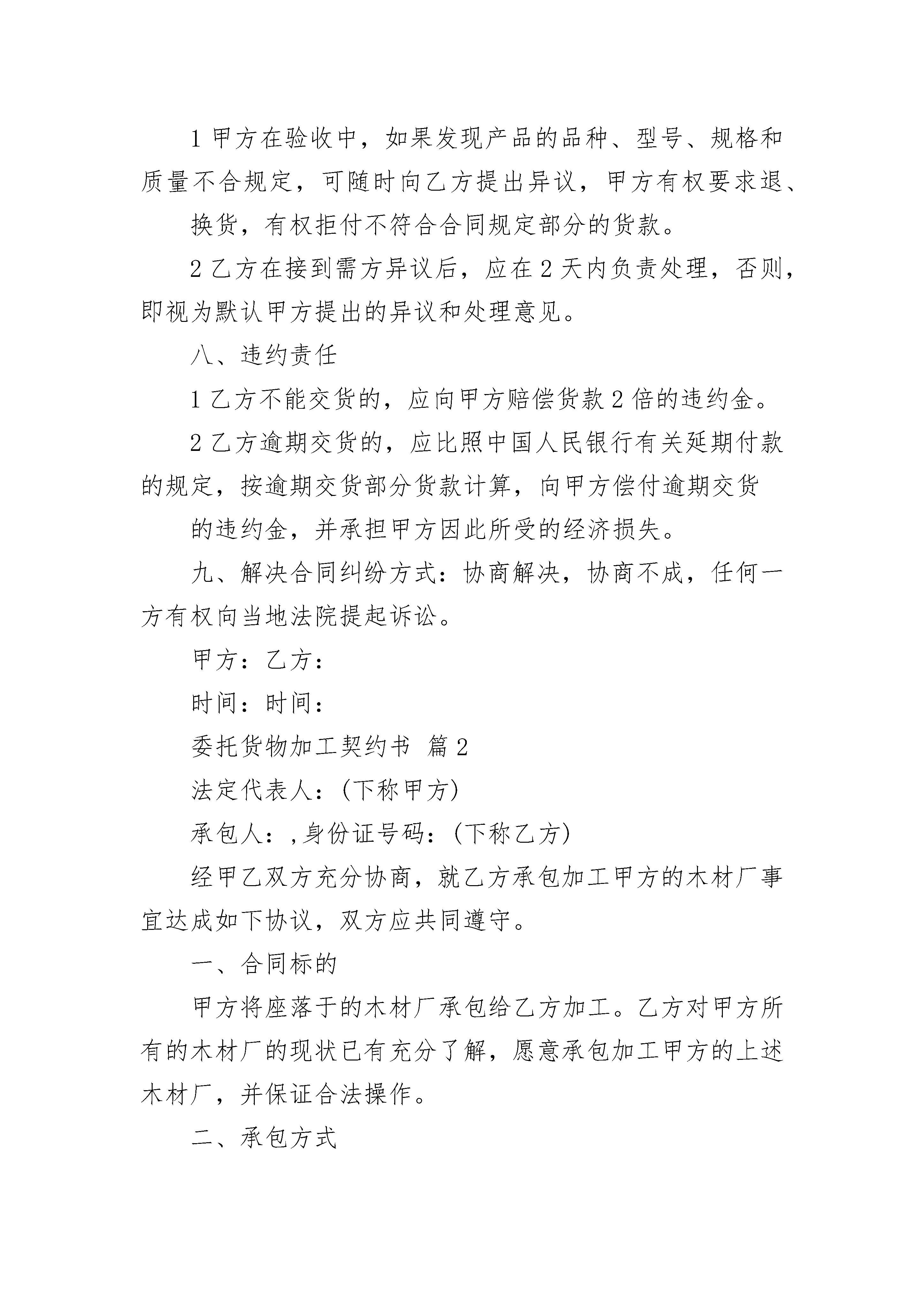 1 甲方在验收中，如果发现产品的品种、型号、规格和质量不合规定，可随时向乙方提出异议，甲方有权要求退、

换货，有权拒付不符合合同规定部分的货款。

2 乙方在接到需方异议后，应在 2 天内负责处理，否则，即视为默认甲方提出的异议和处理意见。

八、违约责任

1 乙方不能交货的，应向甲方赔偿货款 2 倍的违约金。

2 乙方逾期交货的，应比照中国人民银行有关延期付款的规定，按逾期交货部分货款计算，向甲方偿付逾期交货

的违约金，并承担甲方因此所受的经济损失。

九、解决合同纠纷方式：协商解决，协商不成，任何一方有权向当地法院提起诉讼。

甲方：乙方：

时间：时间：

委托货物加工契约书 篇 2

法定代表人：(下称甲方)

承包人：,身份证号码：(下称乙方)

经甲乙双方充分协商，就乙方承包加工甲方的木材厂事宜达成如下协议，双方应共同遵守。

一、合同标的

甲方将座落于的木材厂承包给乙方加工。乙方对甲方所有的木材厂的现状已有充分了解，愿意承包加工甲方的上述木材厂，并保证合法操作。

二、承包方式